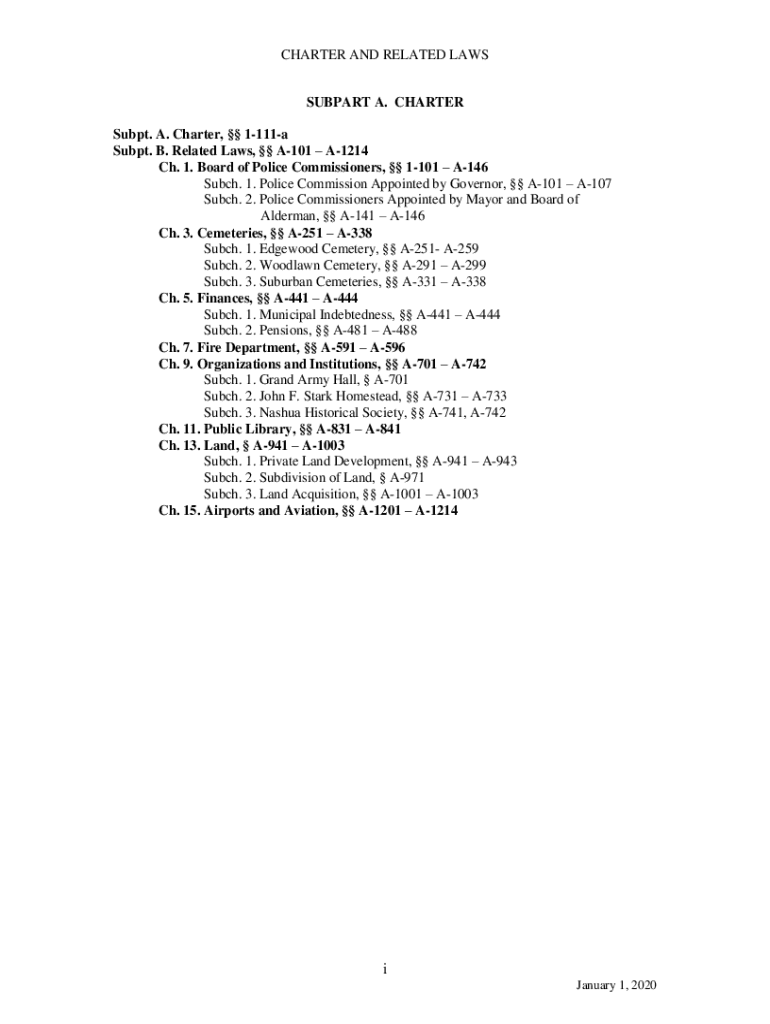 CHARTER AND RELATED LAWS

SUBPART A. CHARTER

Subpt. A. Charter, §§ 1-111-a
Subpt. B. Related Laws, §§ A-101 – A-1214
Ch. 1. Board of Police Commissioners, §§ 1-101 – A-146
Subch. 1. Police Commission Appointed by Governor, §§ A-101 – A-107
Subch. 2. Police Commissioners Appointed by Mayor and Board of Alderman, §§ A-141 – A-146
Ch. 3. Cemeteries, §§ A-251 – A-338
Subch. 1. Edgewood Cemetery, §§ A-251- A-259
Subch. 2. Woodlawn Cemetery, §§ A-291 – A-299
Subch. 3. Suburban Cemeteries, §§ A-331 – A-338
Ch. 5. Finances, §§ A-441 – A-444
Subch. 1. Municipal Indebtedness, §§ A-441 – A-444
Subch. 2. Pensions, §§ A-481 – A-488
Ch. 7. Fire Department, §§ A-591 – A-596
Ch. 9. Organizations and Institutions, §§ A-701 – A-742
Subch. 1. Grand Army Hall, § A-701
Subch. 2. John F. Stark Homestead, §§ A-731 – A-733
Subch. 3. Nashua Historical Society, §§ A-741, A-742
Ch. 11. Public Library, §§ A-831 – A-841
Ch. 13. Land, § A-941 – A-1003
Subch. 1. Private Land Development, §§ A-941 – A-943
Subch. 2. Subdivision of Land, § A-971
Subch. 3. Land Acquisition, §§ A-1001 – A-1003
Ch. 15. Airports and Aviation, §§ A-1201 – A-1214

i

January 1, 2020